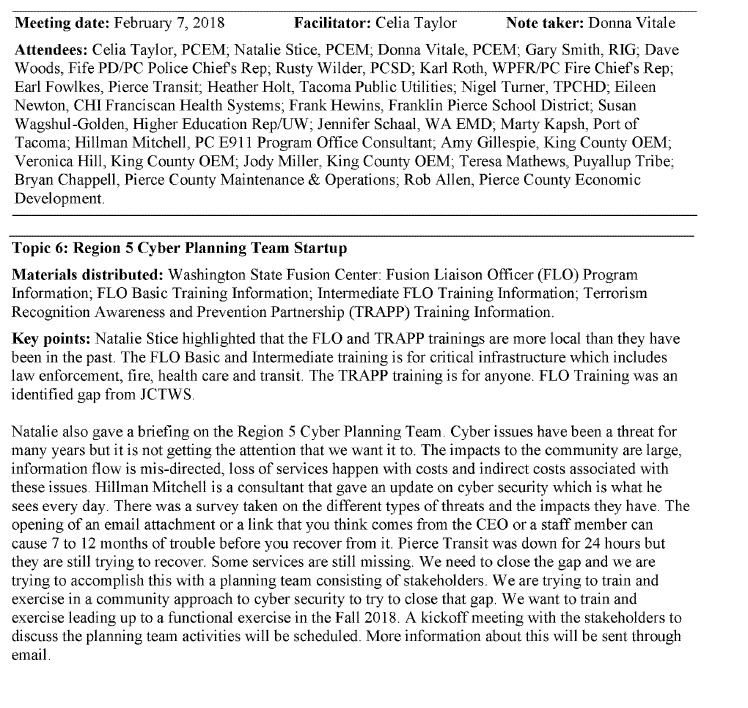 **Meeting date:** February 7, 2018 **Facilitator:** Celia Taylor **Note taker:** Donna Vitale

**Attendees:** Celia Taylor, PCEM; Natalie Stice, PCEM; Donna Vitale, PCEM; Gary Smith, RIG; Dave Woods, Fife PD/PC Police Chief's Rep; Rusty Wilder, PCSD; Karl Roth, WPFR/PC Fire Chief's Rep; Earl Fowlkes, Pierce Transit; Heather Holt, Tacoma Public Utilities; Nigel Turner, TPCHD; Eileen Newton, CHI Franciscan Health Systems; Frank Hewins, Franklin Pierce School District; Susan Wagshul-Golden, Higher Education Rep/UW; Jennifer Schaal, WA EMD; Marty Kapsh, Port of Tacoma; Hillman Mitchell, PC E911 Program Office Consultant; Amy Gillespie, King County OEM; Veronica Hill, King County OEM; Jody Miller, King County OEM; Teresa Mathews, Puyallup Tribe; Bryan Chappell, Pierce County Maintenance & Operations; Rob Allen, Pierce County Economic Development.

**Topic 6: Region 5 Cyber Planning Team Startup**

**Materials distributed:** Washington State Fusion Center: Fusion Liaison Officer (FLO) Program Information; FLO Basic Training Information; Intermediate FLO Training Information; Terrorism Recognition Awareness and Prevention Partnership (TRAPP) Training Information.

**Key points:** Natalie Stice highlighted that the FLO and TRAPP trainings are more local than they have been in the past. The FLO Basic and Intermediate training is for critical infrastructure which includes law enforcement, fire, health care and transit. The TRAPP training is for anyone. FLO Training was an identified gap from JCTWS.

Natalie also gave a briefing on the Region 5 Cyber Planning Team. Cyber issues have been a threat for many years but it is not getting the attention that we want it to. The impacts to the community are large, information flow is mis-directed, loss of services happen with costs and indirect costs associated with these issues. Hillman Mitchell is a consultant that gave an update on cyber security which is what he sees every day. There was a survey taken on the different types of threats and the impacts they have. The opening of an email attachment or a link that you think comes from the CEO or a staff member can cause 7 to 12 months of trouble before you recover from it. Pierce Transit was down for 24 hours but they are still trying to recover. Some services are still missing. We need to close the gap and we are trying to accomplish this with a planning team consisting of stakeholders. We are trying to train and exercise in a community approach to cyber security to try to close that gap. We want to train and exercise leading up to a functional exercise in the Fall 2018. A kickoff meeting with the stakeholders to discuss the planning team activities will be scheduled. More information about this will be sent through email.